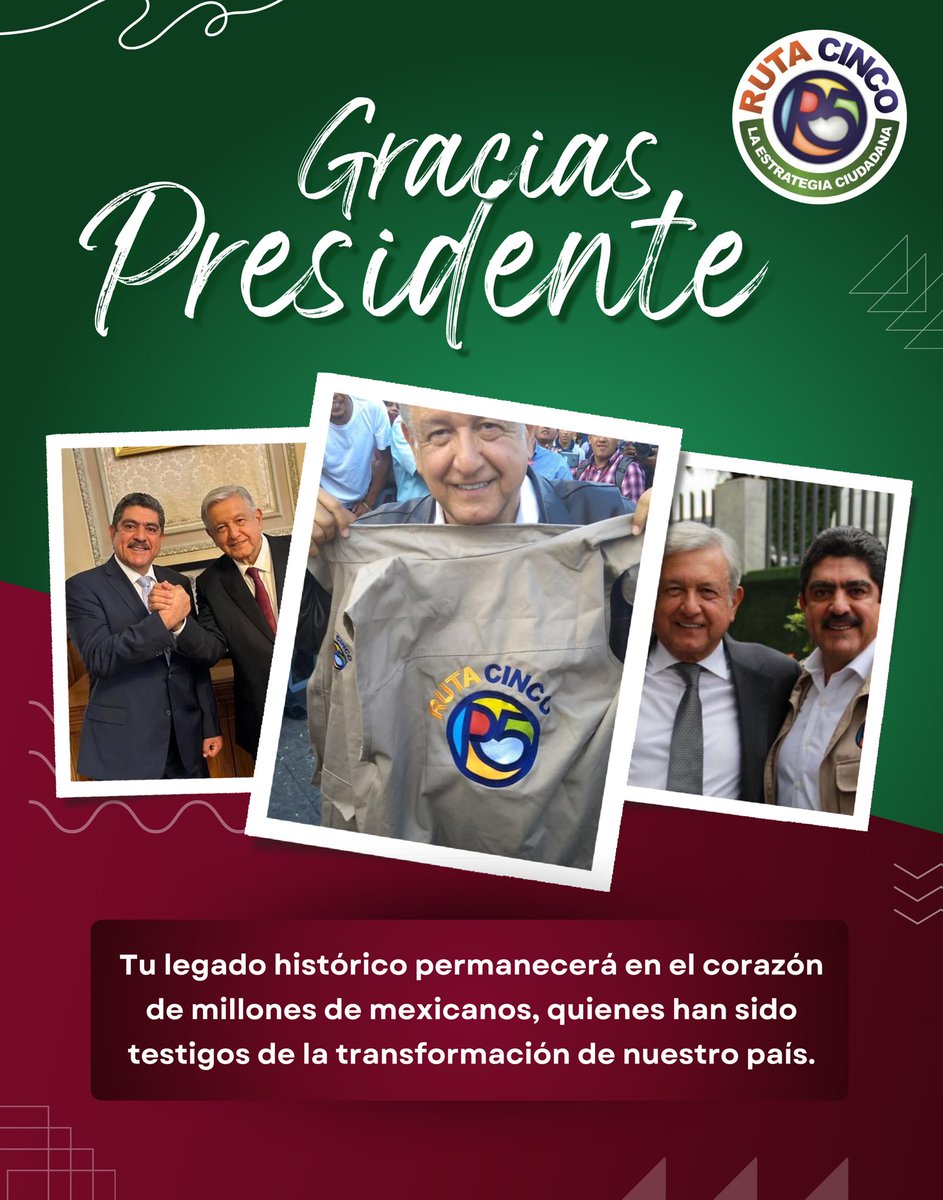 RUTA CINCO
R5
LA ESTRATEGIA CIUDADANA

Gracias Presidente

RUTA CINCO
R5

Tu legado histórico permanecerá en el corazón de millones de mexicanos, quienes han sido testigos de la transformación de nuestro país.